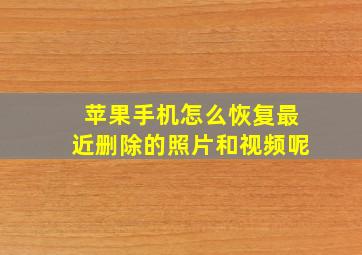 苹果手机怎么恢复最近删除的照片和视频呢